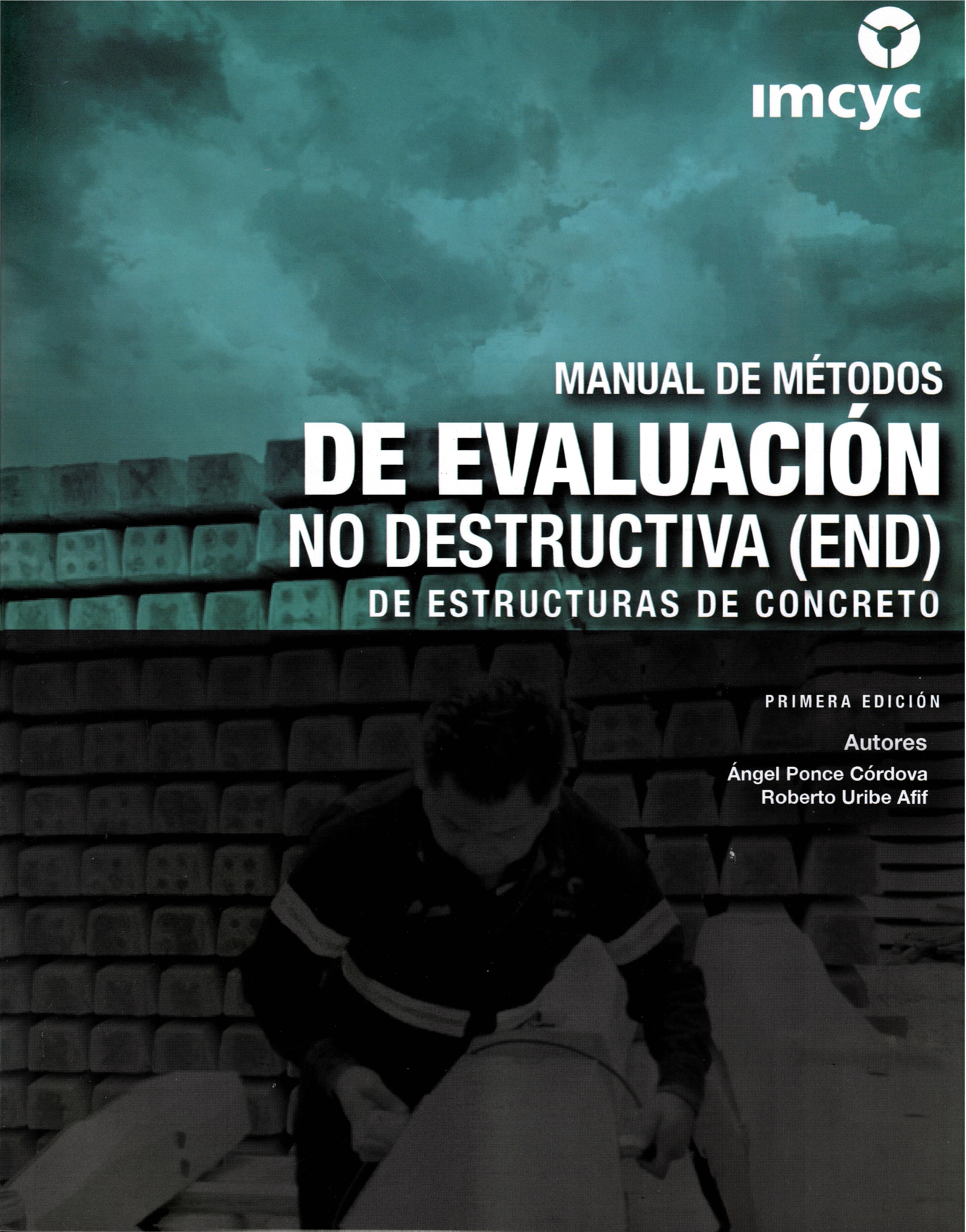 imcyc

MANUAL DE MÉTODOS
DE EVALUACIÓN
NO DESTRUCTIVA (END)
DE ESTRUCTURAS DE CONCRETO

PRIMERA EDICIÓN

Autores
Ángel Ponce Córdova
Roberto Uribe Afif